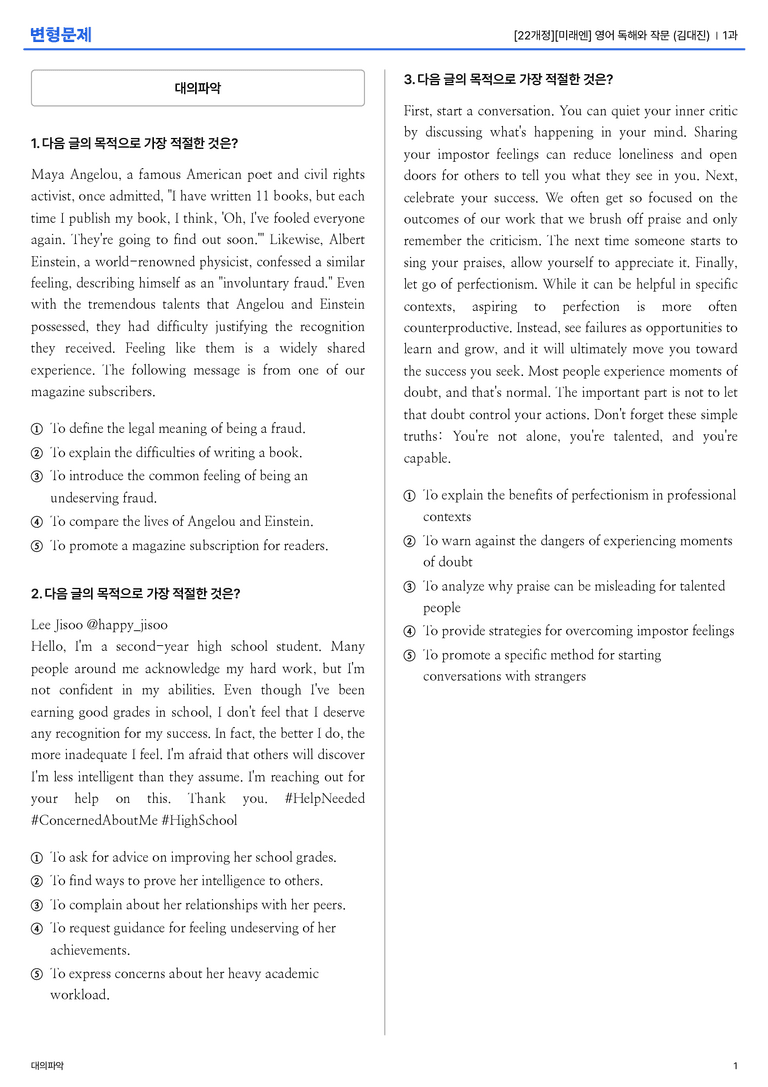 변형문제

[22개정][미래엔] 영어 독해와 작문 (김대진) | 1과

대의파악

1. 다음 글의 목적으로 가장 적절한 것은?

Maya Angelou, a famous American poet and civil rights activist, once admitted, "I have written 11 books, but each time I publish my book, I think, 'Oh, I've fooled everyone again. They're going to find out soon.'" Likewise, Albert Einstein, a world-renowned physicist, confessed a similar feeling, describing himself as an "involuntary fraud." Even with the tremendous talents that Angelou and Einstein possessed, they had difficulty justifying the recognition they received. Feeling like them is a widely shared experience. The following message is from one of our magazine subscribers.

① To define the legal meaning of being a fraud.
② To explain the difficulties of writing a book.
③ To introduce the common feeling of being an undeserving fraud.
④ To compare the lives of Angelou and Einstein.
⑤ To promote a magazine subscription for readers.

2. 다음 글의 목적으로 가장 적절한 것은?

Lee Jisoo @happy_jisoo
Hello, I'm a second-year high school student. Many people around me acknowledge my hard work, but I'm not confident in my abilities. Even though I've been earning good grades in school, I don't feel that I deserve any recognition for my success. In fact, the better I do, the more inadequate I feel. I'm afraid that others will discover I'm less intelligent than they assume. I'm reaching out for your help on this. Thank you. #HelpNeeded #ConcernedAboutMe #HighSchool

① To ask for advice on improving her school grades.
② To find ways to prove her intelligence to others.
③ To complain about her relationships with her peers.
④ To request guidance for feeling undeserving of her achievements.
⑤ To express concerns about her heavy academic workload.

3. 다음 글의 목적으로 가장 적절한 것은?

First, start a conversation. You can quiet your inner critic by discussing what's happening in your mind. Sharing your impostor feelings can reduce loneliness and open doors for others to tell you what they see in you. Next, celebrate your success. We often get so focused on the outcomes of our work that we brush off praise and only remember the criticism. The next time someone starts to sing your praises, allow yourself to appreciate it. Finally, let go of perfectionism. While it can be helpful in specific contexts, aspiring to perfection is more often counterproductive. Instead, see failures as opportunities to learn and grow, and it will ultimately move you toward the success you seek. Most people experience moments of doubt, and that's normal. The important part is not to let that doubt control your actions. Don't forget these simple truths: You're not alone, you're talented, and you're capable.

① To explain the benefits of perfectionism in professional contexts
② To warn against the dangers of experiencing moments of doubt
③ To analyze why praise can be misleading for talented people
④ To provide strategies for overcoming impostor feelings
⑤ To promote a specific method for starting conversations with strangers

대의파악

1